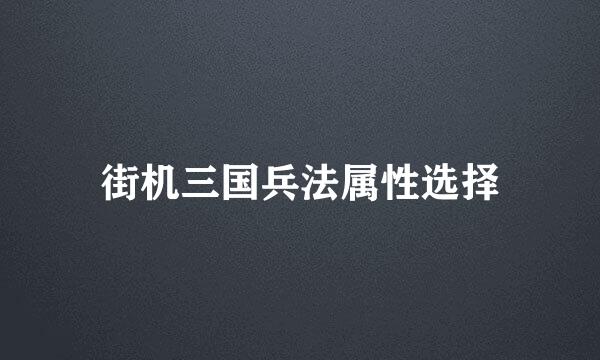 街机三国兵法属性选择